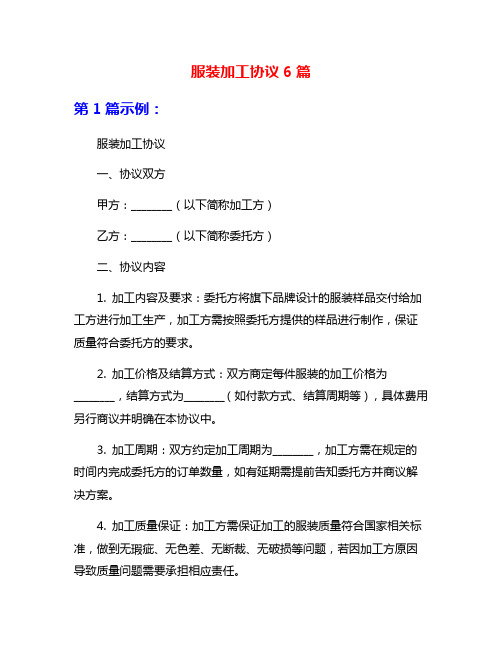 服装加工协议 6 篇

第 1 篇示例：

服装加工协议

一、协议双方

甲方：________（以下简称加工方）

乙方：________（以下简称委托方）

二、协议内容

1. 加工内容及要求：委托方将旗下品牌设计的服装样品交付给加工方进行加工生产，加工方需按照委托方提供的样品进行制作，保证质量符合委托方的要求。

2. 加工价格及结算方式：双方商定每件服装的加工价格为________，结算方式为________（如付款方式、结算周期等），具体费用另行商议并明确在本协议中。

3. 加工周期：双方约定加工周期为________，加工方需在规定的时间内完成委托方的订单数量，如有延期需提前告知委托方并商议解决方案。

4. 加工质量保证：加工方需保证加工的服装质量符合国家相关标准，做到无瑕疵、无色差、无断裁、无破损等问题，若因加工方原因导致质量问题需要承担相应责任。